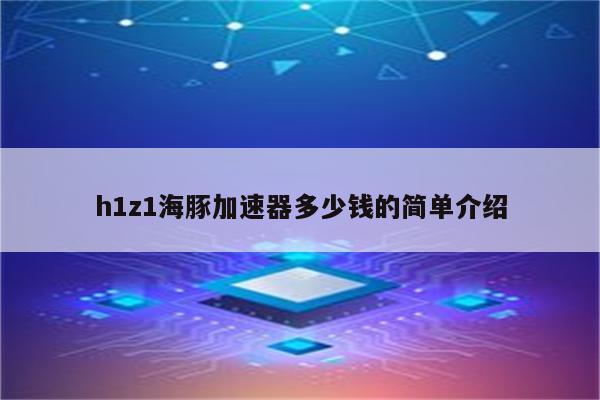 h1z1海豚加速器多少钱的简单介绍